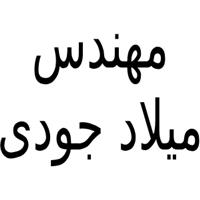 مهندس
میلاد جودی